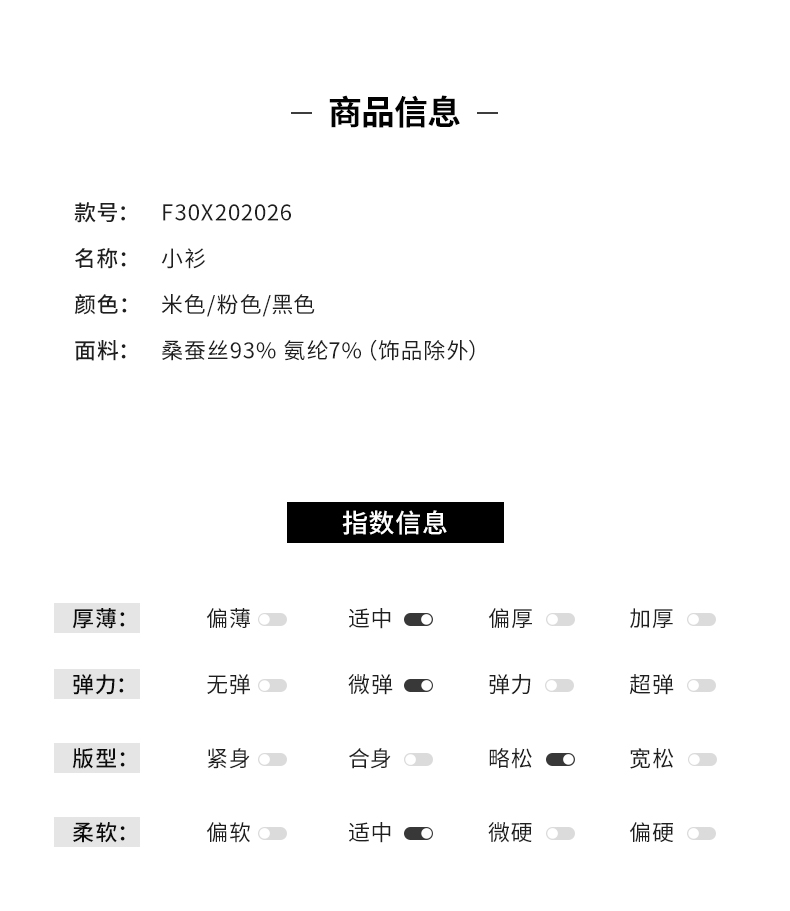 — 商品信息 —

款号: F30X202026
名称: 小衫
颜色: 米色/粉色/黑色
面料: 桑蚕丝93% 氨纶7%(饰品除外)

指数信息

厚薄: 偏薄 适中 偏厚 加厚
弹力: 无弹 微弹 弹力 超弹
版型: 紧身 合身 略松 宽松
柔软: 偏软 适中 微硬 偏硬